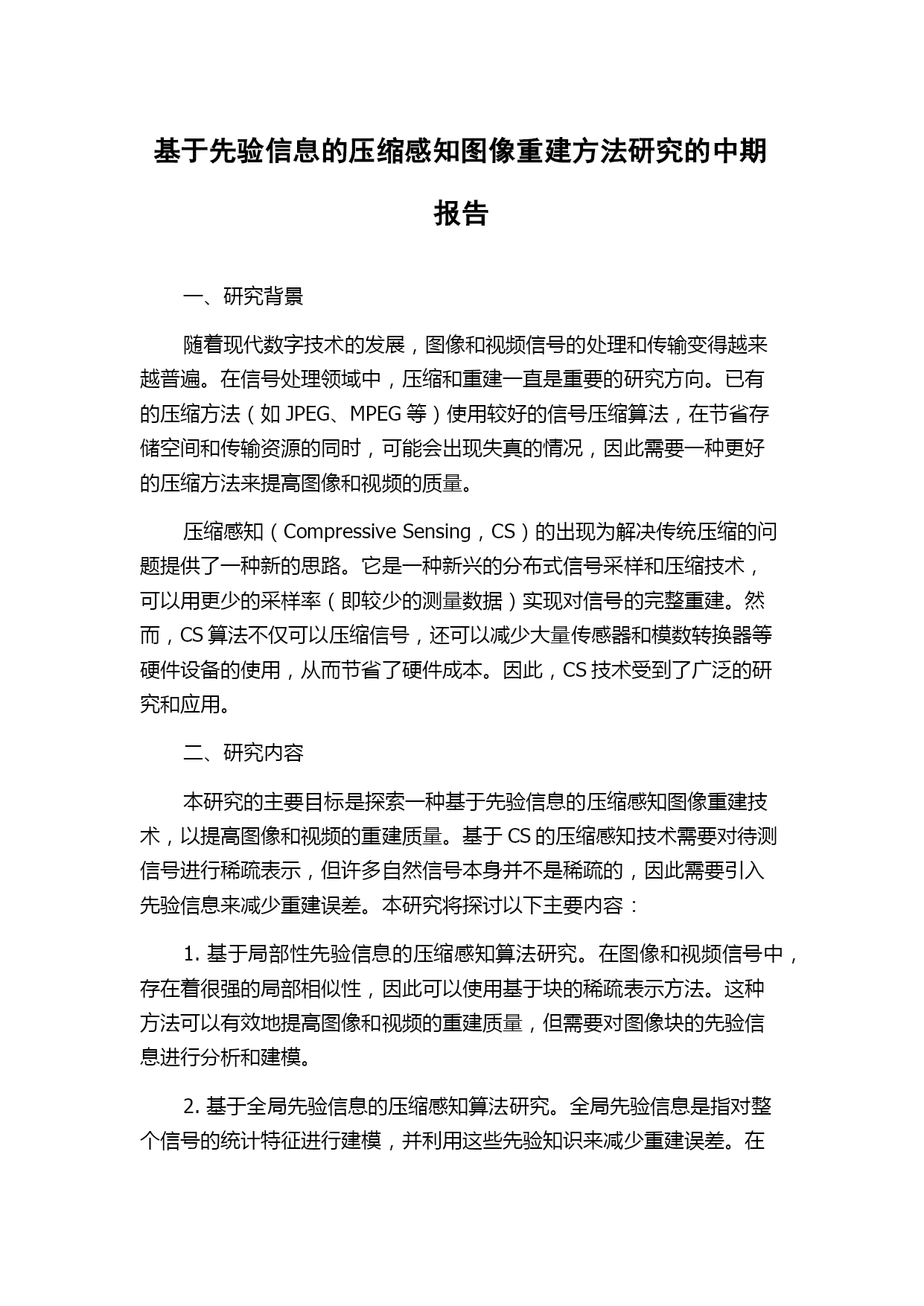 基于先验信息的压缩感知图像重建方法研究的中期报告

一、研究背景

随着现代数字技术的发展，图像和视频信号的处理和传输变得越来越普遍。在信号处理领域中，压缩和重建一直是重要的研究方向。已有的压缩方法（如 JPEG、MPEG 等）使用较好的信号压缩算法，在节省存储空间和传输资源的同时，可能会出现失真的情况，因此需要一种更好的压缩方法来提高图像和视频的质量。

压缩感知（Compressive Sensing，CS）的出现为解决传统压缩的问题提供了一种新的思路。它是一种新兴的分布式信号采样和压缩技术，可以用更少的采样率（即较少的测量数据）实现对信号的完整重建。然而，CS 算法不仅可以压缩信号，还可以减少大量传感器和模数转换器等硬件设备的使用，从而节省了硬件成本。因此，CS 技术受到了广泛的研究和应用。

二、研究内容

本研究的主要目标是探索一种基于先验信息的压缩感知图像重建技术，以提高图像和视频的重建质量。基于 CS 的压缩感知技术需要对待测信号进行稀疏表示，但许多自然信号本身并不是稀疏的，因此需要引入先验信息来减少重建误差。本研究将探讨以下主要内容：

1. 基于局部性先验信息的压缩感知算法研究。在图像和视频信号中，存在着很强的局部相似性，因此可以使用基于块的稀疏表示方法。这种方法可以有效地提高图像和视频的重建质量，但需要对图像块的先验信息进行分析和建模。

2. 基于全局先验信息的压缩感知算法研究。全局先验信息是指对整个信号的统计特征进行建模，并利用这些先验知识来减少重建误差。在